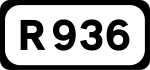 R 936